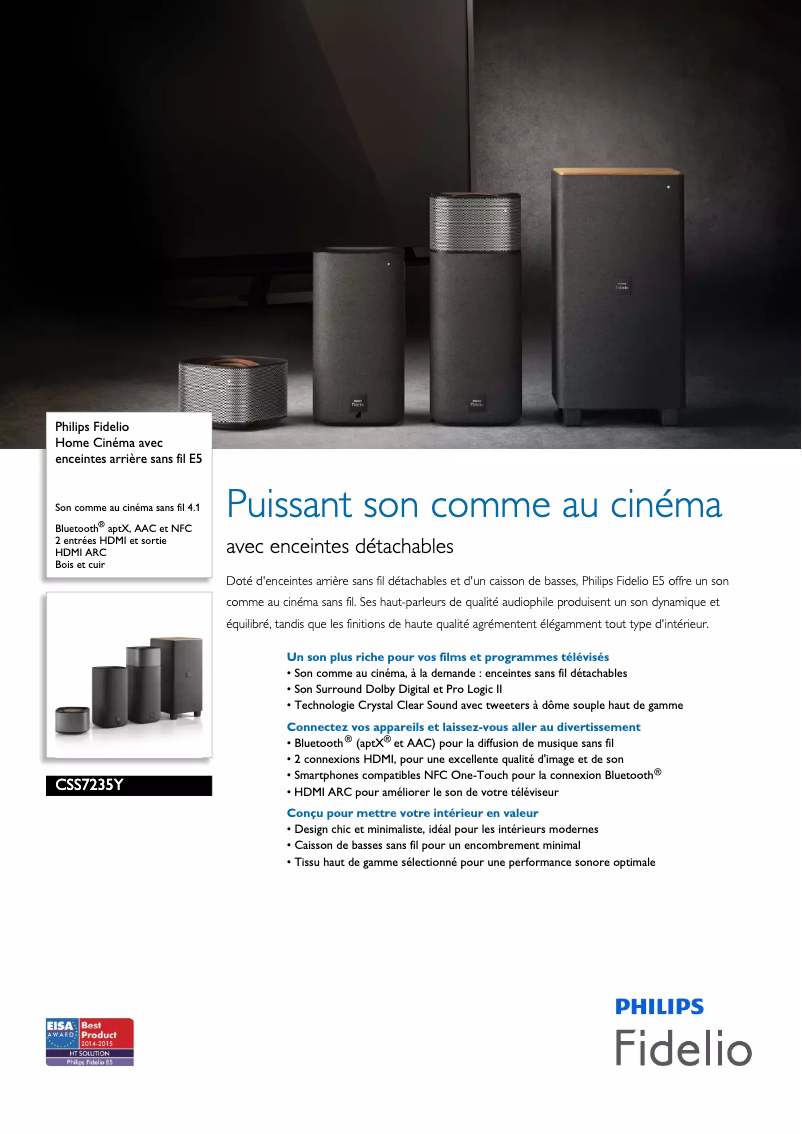 Philips Fidelio
Home Cinéma avec enceintes arrière sans fil E5

Son comme au cinéma sans fil 4.1
Bluetooth® aptX, AAC et NFC
2 entrées HDMI et sortie HDMI ARC
Bois et cuir

CSS7235Y

Puissant son comme au cinéma

avec enceintes détachables

Doté d'enceintes arrière sans fil détachables et d'un caisson de basses, Philips Fidelio E5 offre un son comme au cinéma sans fil. Ses haut-parleurs de qualité audiophile produisent un son dynamique et équilibré, tandis que les finitions de haute qualité agrémentent élégamment tout type d'intérieur.

Un son plus riche pour vos films et programmes télévisés
• Son comme au cinéma, à la demande : enceintes sans fil détachables
• Son Surround Dolby Digital et Pro Logic II
• Technologie Crystal Clear Sound avec tweeters à dôme souple haut de gamme

Connectez vos appareils et laissez-vous aller au divertissement
• Bluetooth® (aptX® et AAC) pour la diffusion de musique sans fil
• 2 connexions HDMI, pour une excellente qualité d'image et de son
• Smartphones compatibles NFC One-Touch pour la connexion Bluetooth®
• HDMI ARC pour améliorer le son de votre téléviseur

Conçu pour mettre votre intérieur en valeur
• Design chic et minimaliste, idéal pour les intérieurs modernes
• Caisson de basses sans fil pour un encombrement minimal
• Tissu haut de gamme sélectionné pour une performance sonore optimale

EISA AWARD Best Product 2014-2015 HT SOLUTION Philips Fidelio E5

PHILIPS
Fidelio